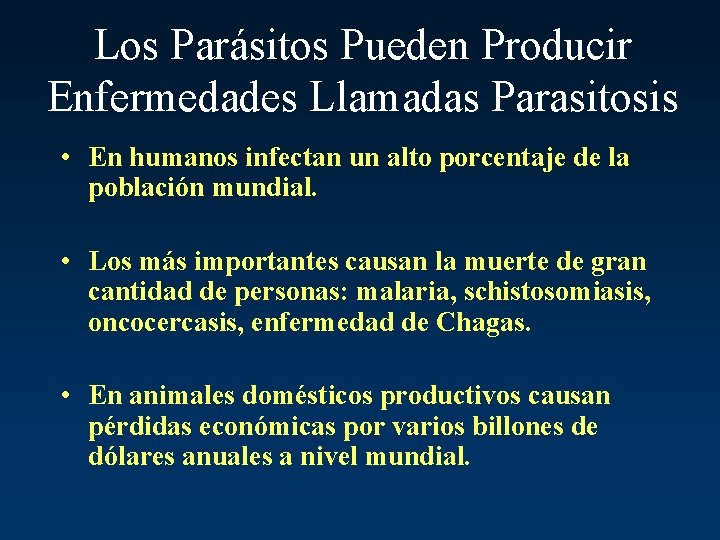 Los Parásitos Pueden Producir Enfermedades Llamadas Parasitosis

• En humanos infectan un alto porcentaje de la población mundial.

• Los más importantes causan la muerte de gran cantidad de personas: malaria, schistosomiasis, oncocercasis, enfermedad de Chagas.

• En animales domésticos productivos causan pérdidas económicas por varios billones de dólares anuales a nivel mundial.